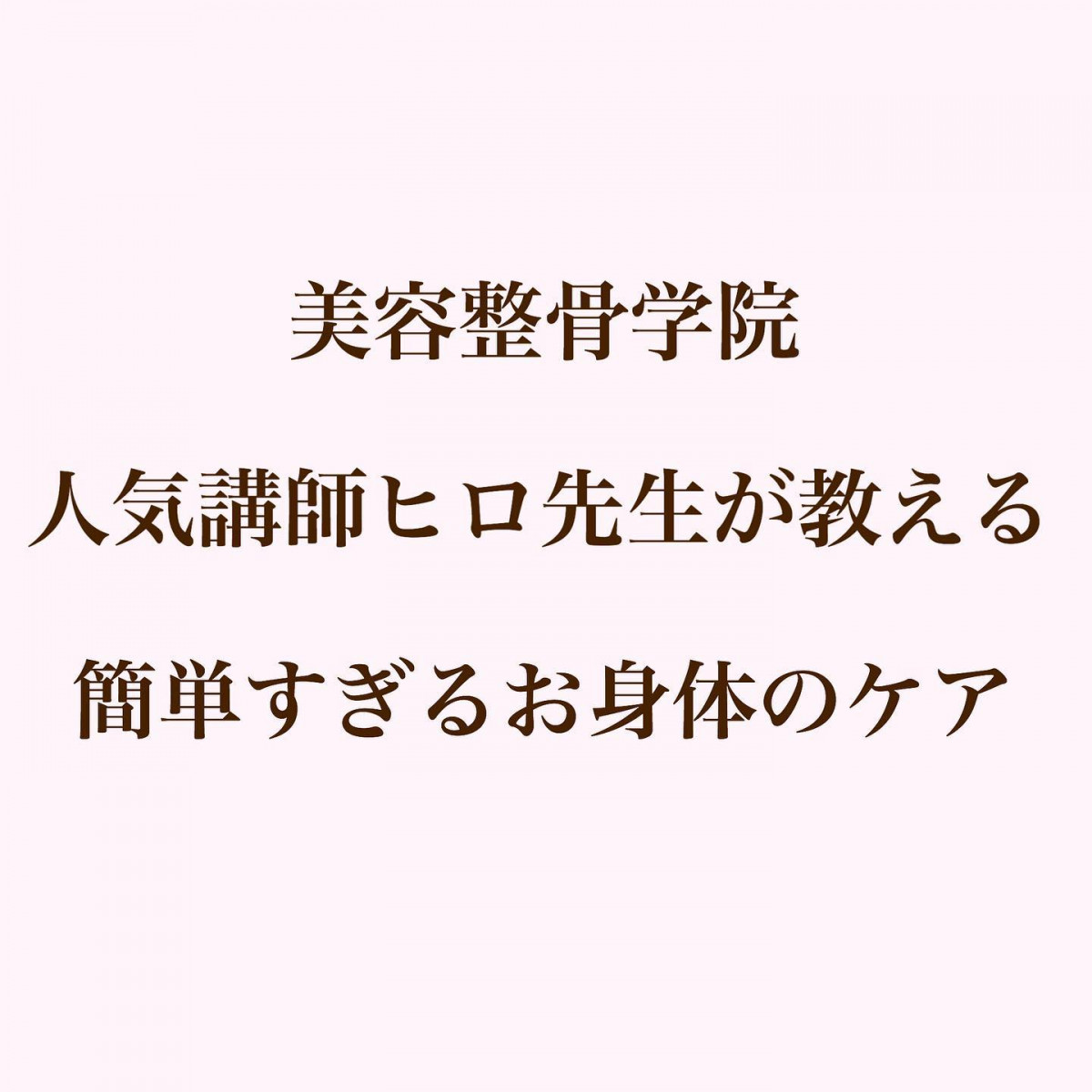 美容整骨学院

人気講師ヒロ先生が教える

簡単すぎるお身体のケア